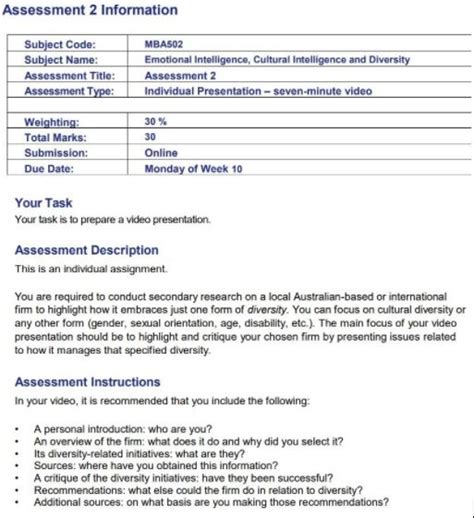 Assessment 2 Information

| Subject Code: | MBA502 |
|---|---|
| Subject Name: | Emotional Intelligence, Cultural Intelligence and Diversity |
| Assessment Title: | Assessment 2 |
| Assessment Type: | Individual Presentation – seven-minute video |
| | |
| Weighting: | 30 % |
| Total Marks: | 30 |
| Submission: | Online |
| Due Date: | Monday of Week 10 |

Your Task
Your task is to prepare a video presentation.

Assessment Description
This is an individual assignment.

You are required to conduct secondary research on a local Australian-based or international firm to highlight how it embraces just one form of diversity. You can focus on cultural diversity or any other form (gender, sexual orientation, age, disability, etc.). The main focus of your video presentation should be to highlight and critique your chosen firm by presenting issues related to how it manages that specified diversity.

Assessment Instructions
In your video, it is recommended that you include the following:

• A personal introduction: who are you?
• An overview of the firm: what does it do and why did you select it?
• Its diversity-related initiatives: what are they?
• Sources: where have you obtained this information?
• A critique of the diversity initiatives: have they been successful?
• Recommendations: what else could the firm do in relation to diversity?
• Additional sources: on what basis are you making those recommendations?